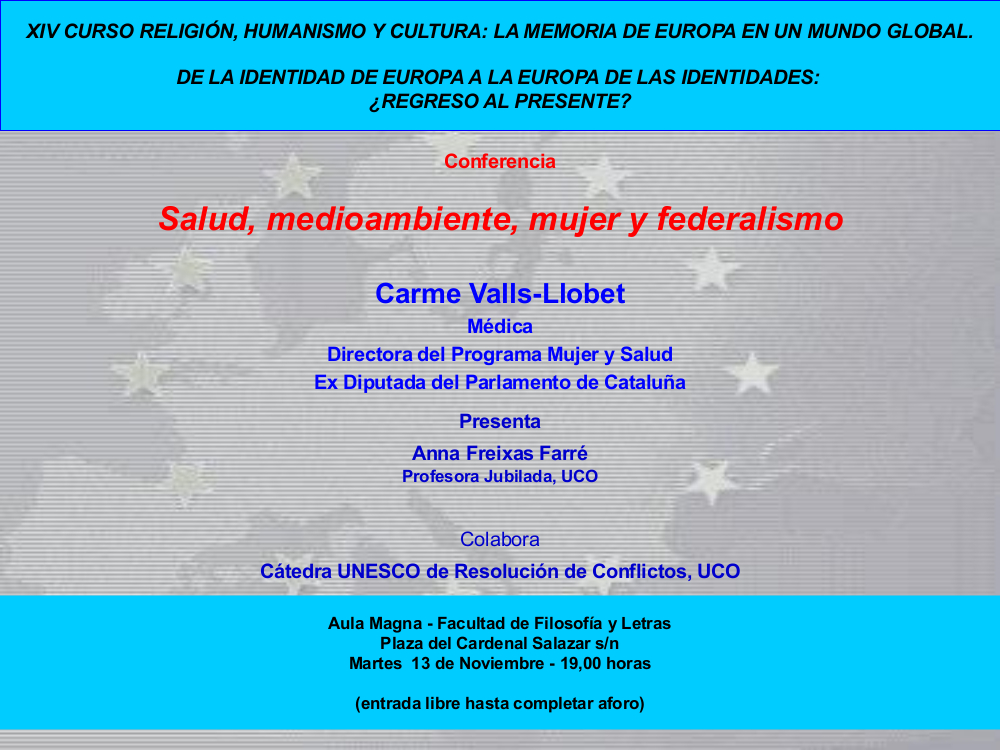 XIV CURSO RELIGIÓN, HUMANISMO Y CULTURA: LA MEMORIA DE EUROPA EN UN MUNDO GLOBAL.

DE LA IDENTIDAD DE EUROPA A LA EUROPA DE LAS IDENTIDADES: ¿REGRESO AL PRESENTE?

Conferencia

Salud, medioambiente, mujer y federalismo

Carme Valls-Llobet
Médica
Directora del Programa Mujer y Salud
Ex Diputada del Parlamento de Cataluña

Presenta

Anna Freixas Farré
Profesora Jubilada, UCO

Colabora

Cátedra UNESCO de Resolución de Conflictos, UCO

Aula Magna - Facultad de Filosofía y Letras
Plaza del Cardenal Salazar s/n
Martes 13 de Noviembre - 19,00 horas

(entrada libre hasta completar aforo)